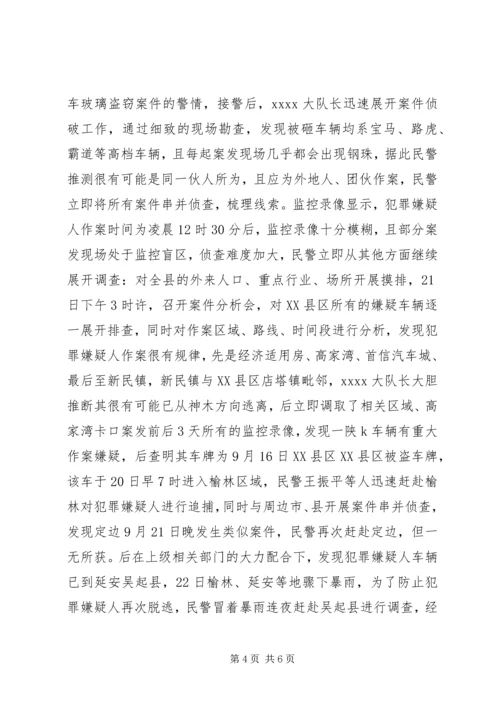 车玻璃盗窃案件的警情，接警后，xxxx 大队长迅速展开案件侦破工作，通过细致的现场勘查，发现被砸车辆均系宝马、路虎、霸道等高档车辆，且每起案发现场几乎都会出现钢珠，据此民警推测很有可能是同一伙人所为，且应为外地人、团伙作案，民警立即将所有案件串并侦查，梳理线索。监控录像显示，犯罪嫌疑人作案时间为凌晨 12 时 30 分后，监控录像十分模糊，且部分案发现场处于监控盲区，侦查难度加大，民警立即从其他方面继续展开调查：对全县的外来人口、重点行业、场所开展摸排，21 日下午 3 时许，召开案件分析会，对 XX 县区所有的嫌疑车辆逐一展开排查，同时对作案区域、路线、时间段进行分析，发现犯罪嫌疑人作案很有规律，先是经济适用房、高家湾、首信汽车城、最后至新民镇，新民镇与 XX 县区店塔镇毗邻，xxxx 大队长大胆推断其很有可能已从神木方向逃离，后立即调取了相关区域、高家湾卡口案发前后 3 天所有的监控录像，发现一陕 k 车辆有重大作案嫌疑，后查明其车牌为 9 月 16 日 XX 县区 XX 县区被盗车牌，该车于 20 日早 7 时进入榆林区域，民警王振平等人迅速赶赴榆林对犯罪嫌疑人进行追捕，同时与周边市、县开展案件串并侦查，发现定边 9 月 21 日晚发生类似案件，民警再次赶赴定边，但一无所获。后在上级相关部门的大力配合下，发现犯罪嫌疑人车辆已到延安吴起县，22 日榆林、延安等地骤下暴雨，为了防止犯罪嫌疑人再次脱逃，民警冒着暴雨连夜赶赴吴起县进行调查，经

第 4 页 共 6 页